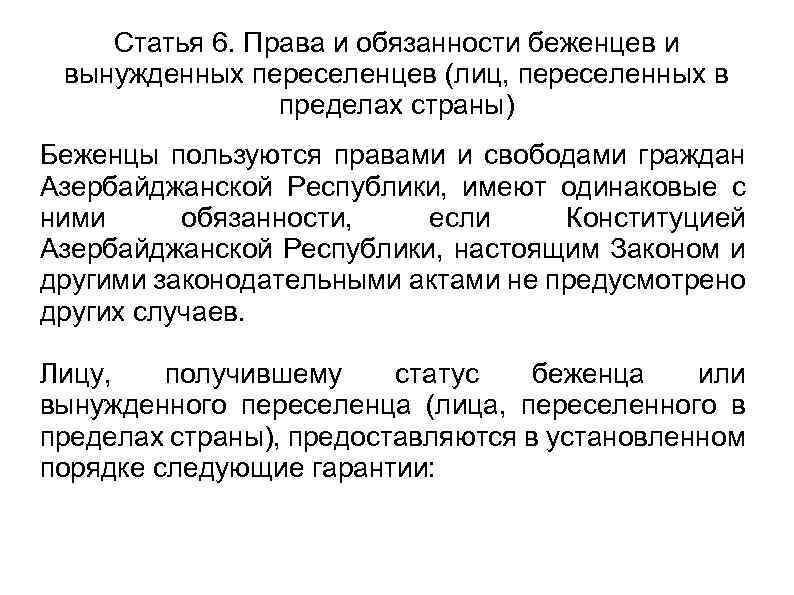 Статья 6. Права и обязанности беженцев и вынужденных переселенцев (лиц, переселенных в пределах страны)

Беженцы пользуются правами и свободами граждан Азербайджанской Республики, имеют одинаковые с ними обязанности, если Конституцией Азербайджанской Республики, настоящим Законом и другими законодательными актами не предусмотрено других случаев.

Лицу, получившему статус беженца или вынужденного переселенца (лица, переселенного в пределах страны), предоставляются в установленном порядке следующие гарантии: